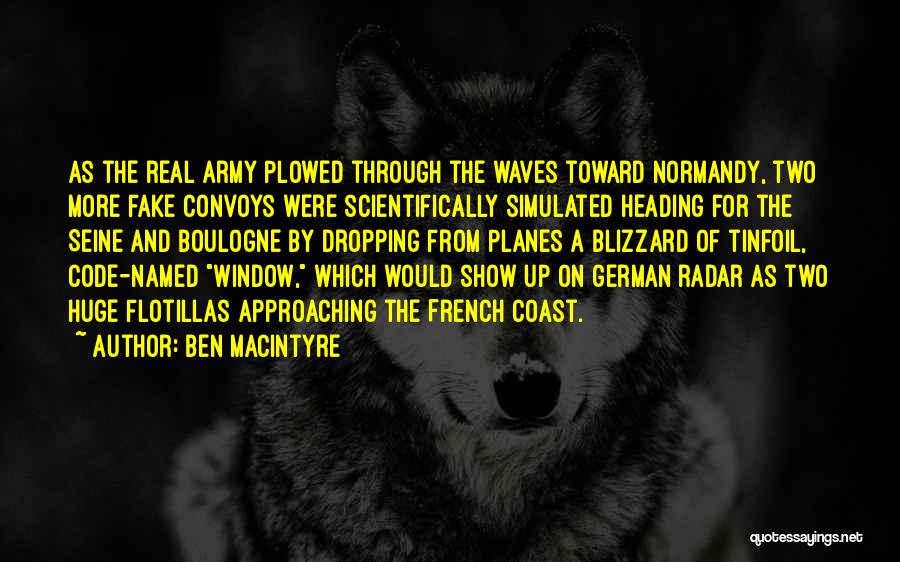 AS THE REAL ARMY PLOWED THROUGH THE WAVES TOWARD NORMANDY, TWO MORE FAKE CONVOYS WERE SCIENTIFICALLY SIMULATED HEADING FOR THE SEINE AND BOULOGNE BY DROPPING FROM PLANES A BLIZZARD OF TINFOIL, CODE-NAMED "WINDOW," WHICH WOULD SHOW UP ON GERMAN RADAR AS TWO HUGE FLOTILLAS APPROACHING THE FRENCH COAST.

~ AUTHOR: BEN MACINTYRE

quotessayings.net